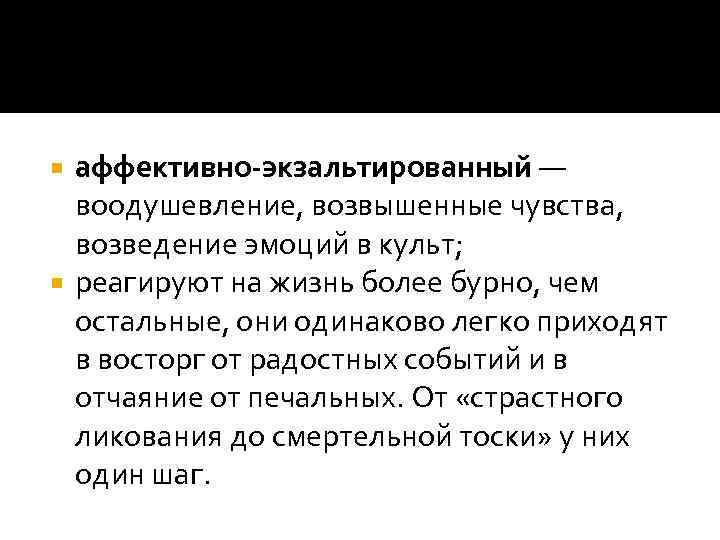 • аффективно-экзальтированный — воодушевление, возвышенные чувства, возведение эмоций в культ;
• реагируют на жизнь более бурно, чем остальные, они одинаково легко приходят в восторг от радостных событий и в отчаяние от печальных. От «страстного ликования до смертельной тоски» у них один шаг.